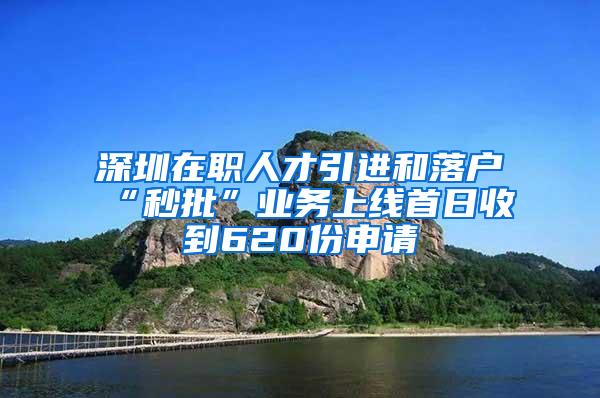 深圳在职人才引进和落户“秒批”业务上线首日收到620份申请